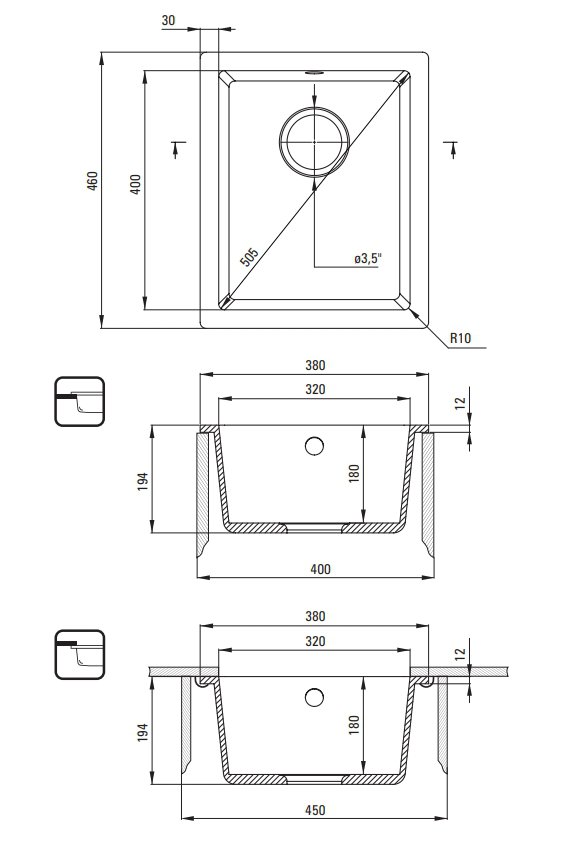 30
460
400
505
ø3,5"
R10
380
320
12
194
180
400
380
320
12
194
180
450